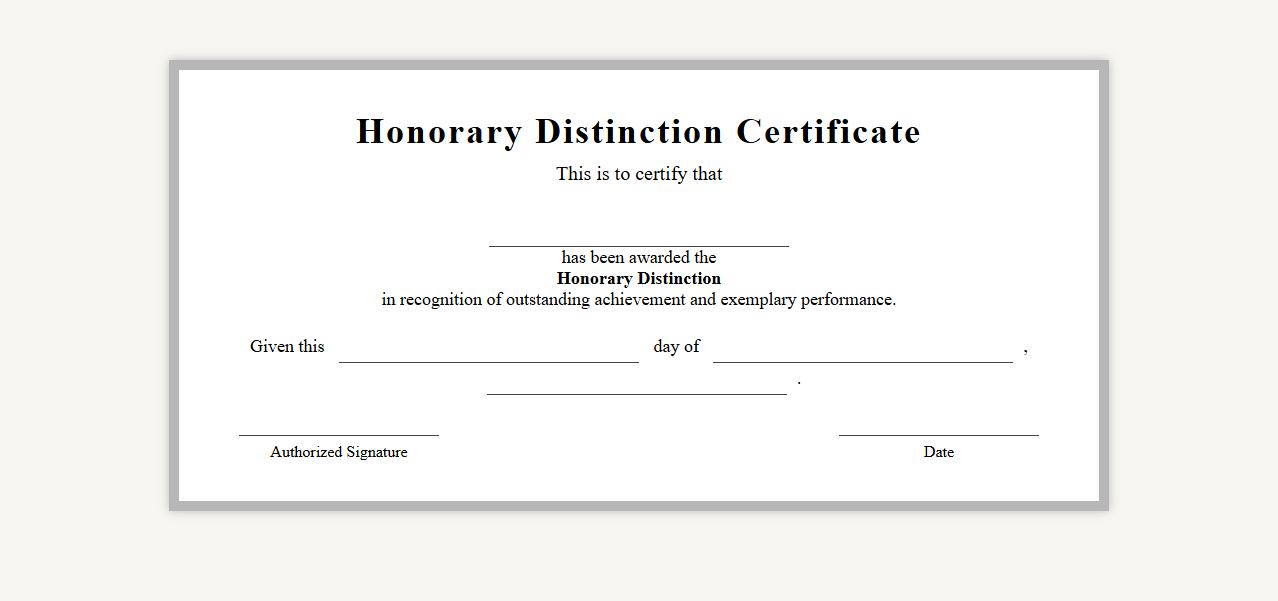 Honorary Distinction Certificate

This is to certify that

____
has been awarded the
Honorary Distinction
in recognition of outstanding achievement and exemplary performance.

Given this ____ day of ____ ,

____ .

____
Authorized Signature

____
Date